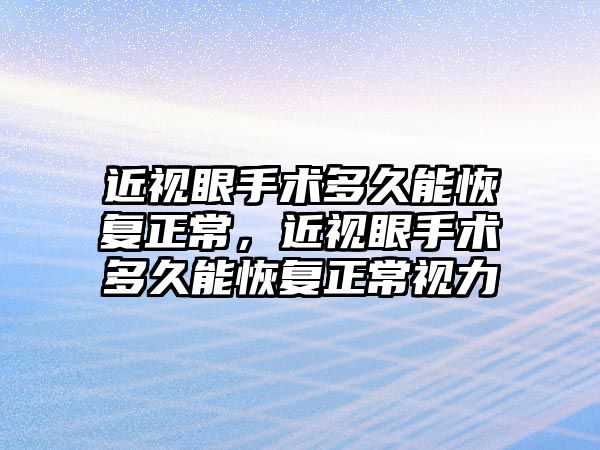 近视眼手术多久能恢复正常，近视眼手术多久能恢复正常视力